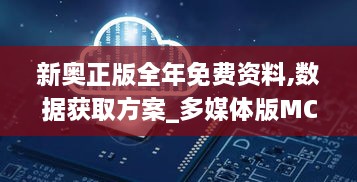 新奥正版全年免费资料,数据获取方案_多媒体版MC